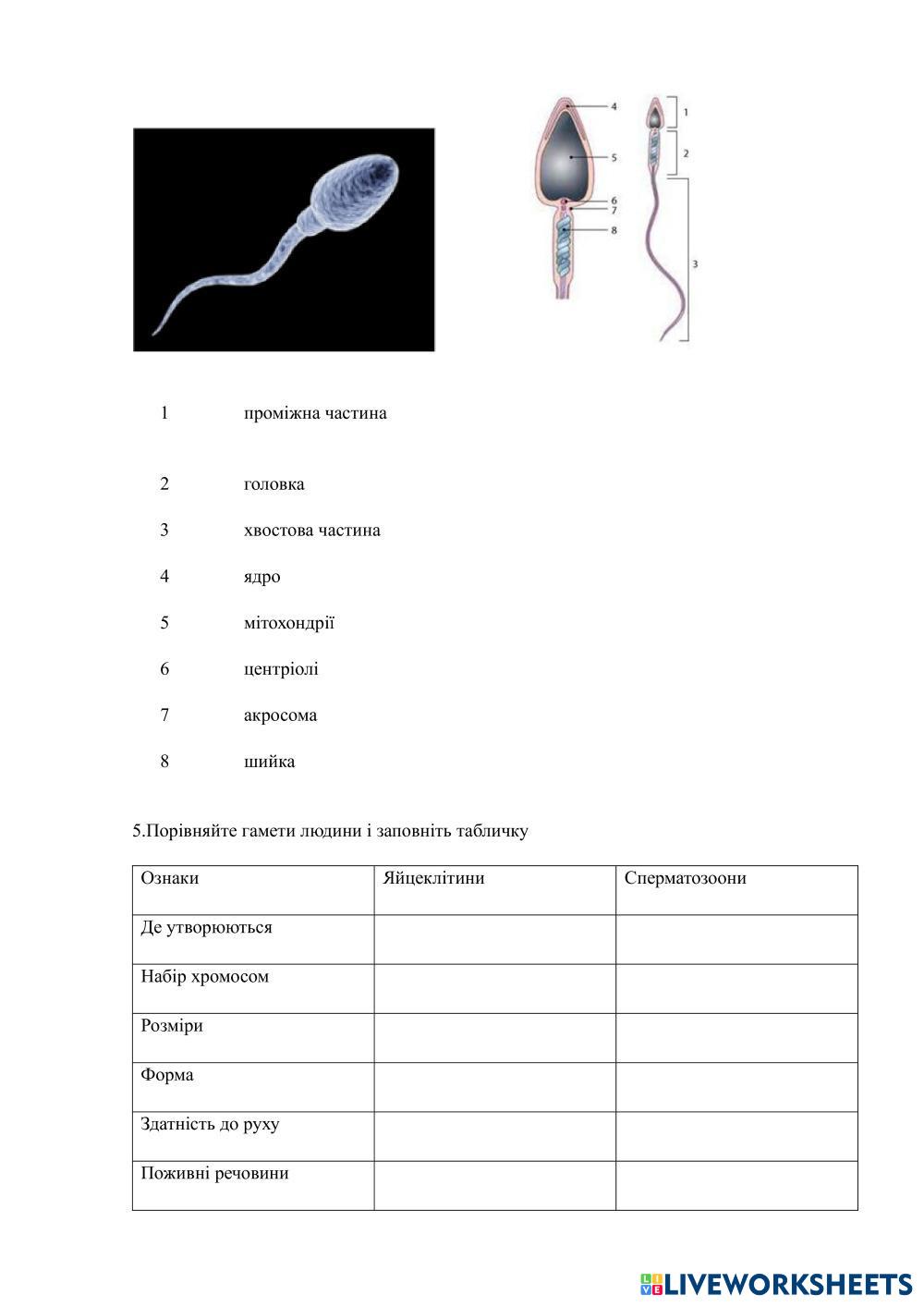 4
5
6
7
8

1
2
3

1 проміжна частина

2 головка

3 хвостова частина

4 ядро

5 мітохондрії

6 центріолі

7 акросома

8 шийка

5.Порівняйте гамети людини і заповніть табличку

| Ознаки | Яйцеклітини | Сперматозоони |
|---|---|---|
| Де утворюються | | |
| Набір хромосом | | |
| Розміри | | |
| Форма | | |
| Здатність до руху | | |
| Поживні речовини | | |

LIVEWORKSHEETS